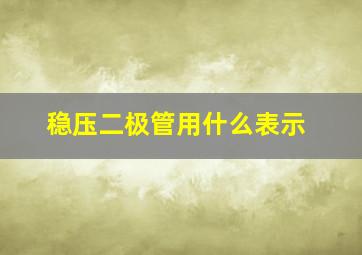 稳压二极管用什么表示